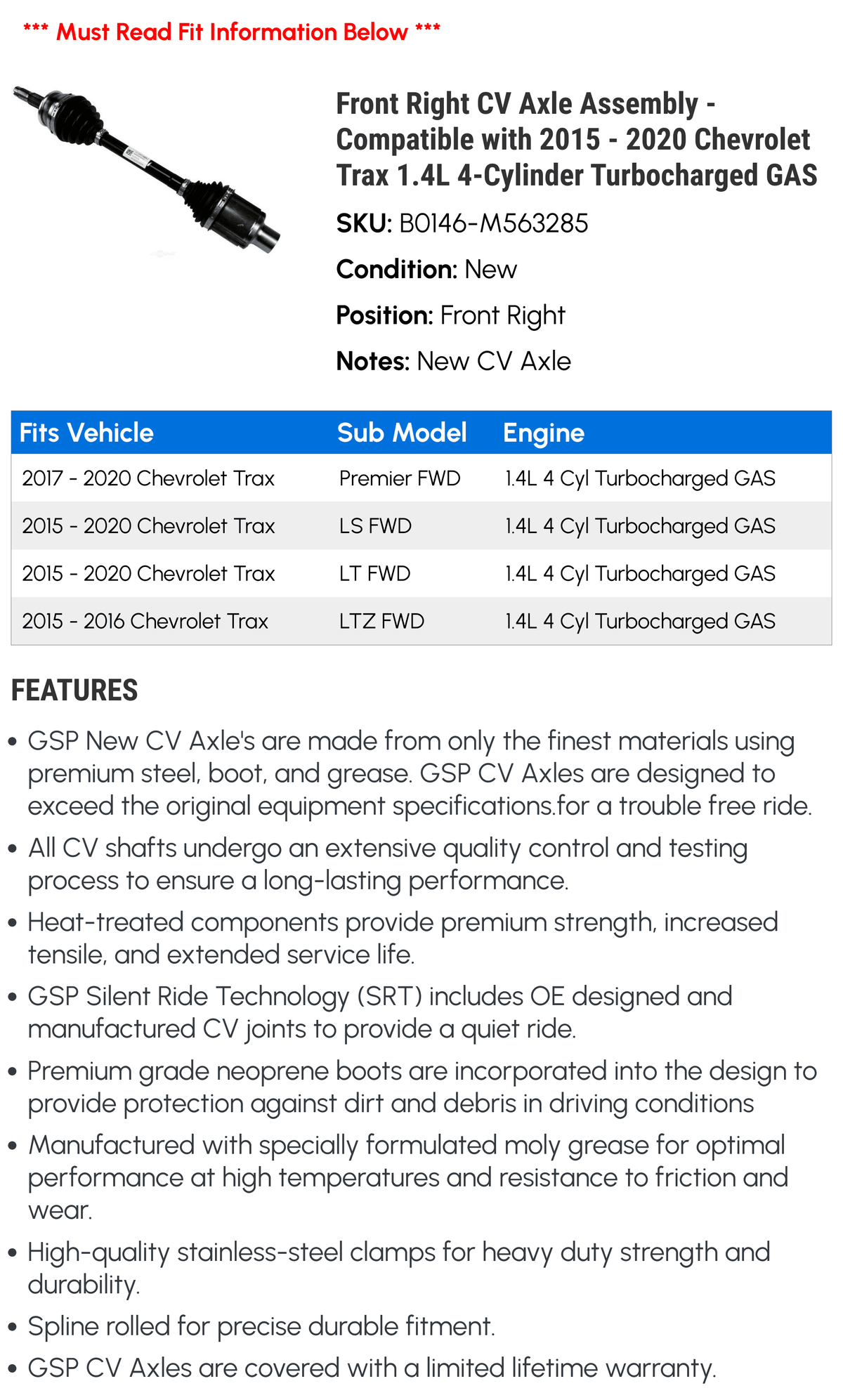 *** Must Read Fit Information Below ***

Front Right CV Axle Assembly - Compatible with 2015 - 2020 Chevrolet Trax 1.4L 4-Cylinder Turbocharged GAS

SKU: B0146-M563285

Condition: New

Position: Front Right

Notes: New CV Axle

| Fits Vehicle | Sub Model | Engine |
|---|---|---|
| 2017 - 2020 Chevrolet Trax | Premier FWD | 1.4L 4 Cyl Turbocharged GAS |
| 2015 - 2020 Chevrolet Trax | LS FWD | 1.4L 4 Cyl Turbocharged GAS |
| 2015 - 2020 Chevrolet Trax | LT FWD | 1.4L 4 Cyl Turbocharged GAS |
| 2015 - 2016 Chevrolet Trax | LTZ FWD | 1.4L 4 Cyl Turbocharged GAS |

FEATURES

• GSP New CV Axle's are made from only the finest materials using premium steel, boot, and grease. GSP CV Axles are designed to exceed the original equipment specifications.for a trouble free ride.

• All CV shafts undergo an extensive quality control and testing process to ensure a long-lasting performance.

• Heat-treated components provide premium strength, increased tensile, and extended service life.

• GSP Silent Ride Technology (SRT) includes OE designed and manufactured CV joints to provide a quiet ride.

• Premium grade neoprene boots are incorporated into the design to provide protection against dirt and debris in driving conditions

• Manufactured with specially formulated moly grease for optimal performance at high temperatures and resistance to friction and wear.

• High-quality stainless-steel clamps for heavy duty strength and durability.

• Spline rolled for precise durable fitment.

• GSP CV Axles are covered with a limited lifetime warranty.